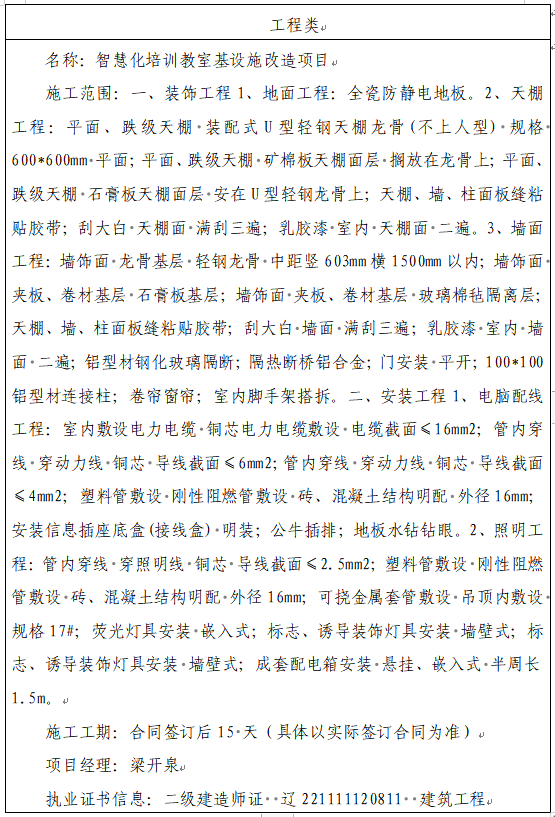 工程类

名称：智慧化培训教室基设施改造项目

施工范围：一、装饰工程 1、地面工程：全瓷防静电地板。2、天棚工程：平面、跌级天棚 装配式 U 型轻钢天棚龙骨（不上人型） 规格 600*600mm 平面；平面、跌级天棚 矿棉板天棚面层 搁放在龙骨上；平面、跌级天棚 石膏板天棚面层 安在 U 型轻钢龙骨上；天棚、墙、柱面板缝粘贴胶带；刮大白 天棚面 满刮三遍；乳胶漆 室内 天棚面 二遍。3、墙面工程：墙饰面 龙骨基层 轻钢龙骨 中距竖 603mm 横 1500mm 以内；墙饰面 夹板、卷材基层 石膏板基层；墙饰面 夹板、卷材基层 玻璃棉毡隔离层；天棚、墙、柱面板缝粘贴胶带；刮大白 墙面 满刮三遍；乳胶漆 室内 墙面 二遍；铝型材钢化玻璃隔断；隔热断桥铝合金；门安装 平开；100*100 铝型材连接柱；卷帘窗帘；室内脚手架搭拆。二、安装工程 1、电脑配线工程：室内敷设电力电缆 铜芯电力电缆敷设 电缆截面≤16mm2；管内穿线 穿动力线 铜芯 导线截面≤6mm2；管内穿线 穿动力线 铜芯 导线截面≤4mm2；塑料管敷设 刚性阻燃管敷设 砖、混凝土结构明配 外径 16mm；安装信息插座底盒（接线盒） 明装；公牛插排；地板水钻钻眼。2、照明工程：管内穿线 穿照明线 铜芯 导线截面≤2.5mm2；塑料管敷设 刚性阻燃管敷设 砖、混凝土结构明配 外径 16mm；可挠金属套管敷设 吊顶内敷设 规格 17#；荧光灯具安装 嵌入式；标志、诱导装饰灯具安装 墙壁式；标志、诱导装饰灯具安装 墙壁式；成套配电箱安装 悬挂、嵌入式 半周长 1.5m。

施工工期：合同签订后 15 天（具体以实际签订合同为准）

项目经理：梁开泉

执业证书信息：二级建造师证 辽 221111120811 建筑工程